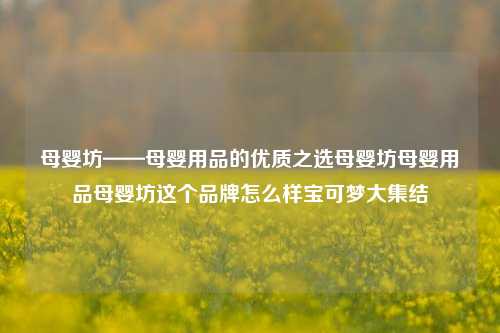 母婴坊——母婴用品的优质之选母婴坊母婴用品母婴坊这个品牌怎么样宝可梦大集结